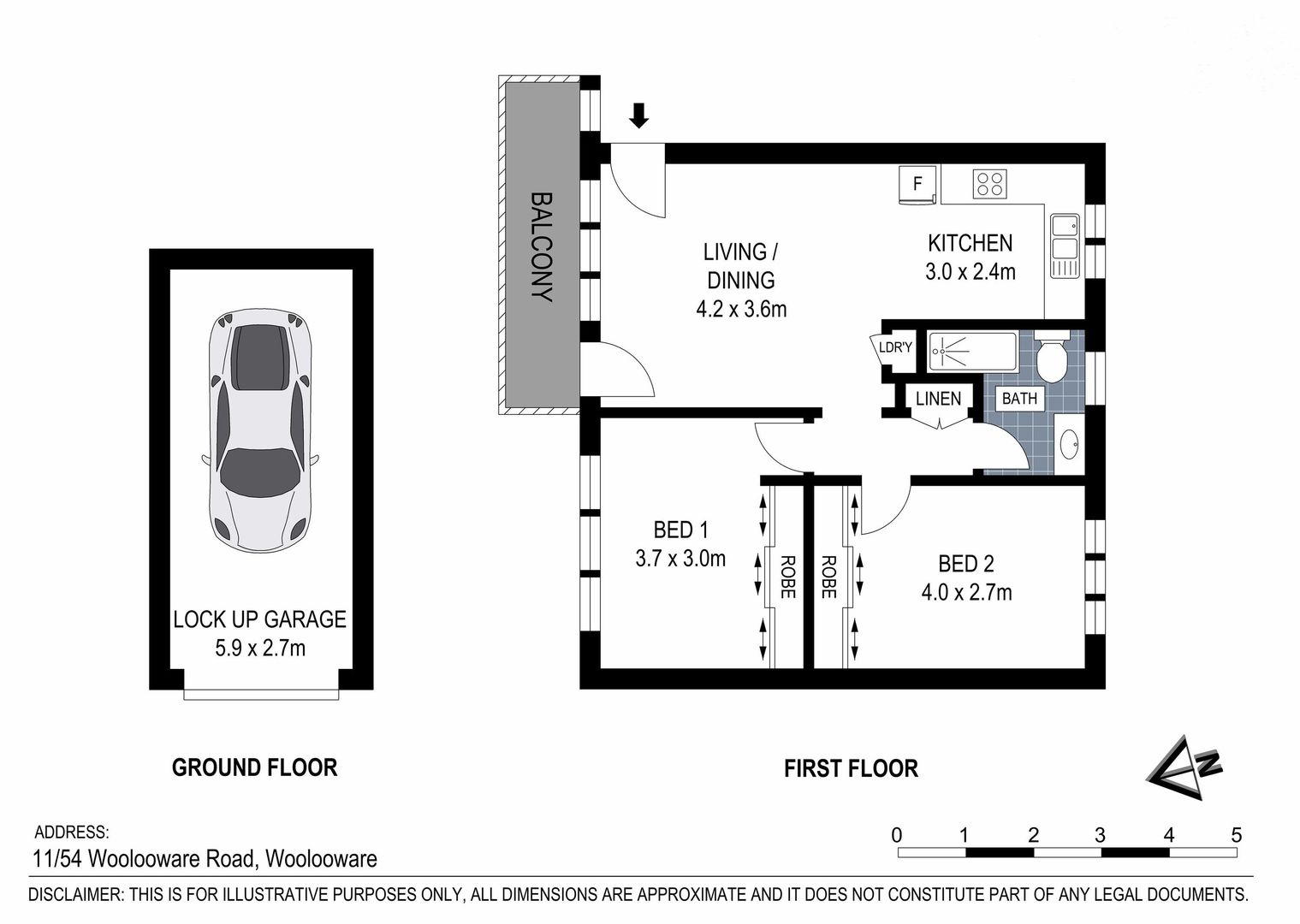 BALCONY

LIVING / DINING
4.2 x 3.6m

F

KITCHEN
3.0 x 2.4m

LDR'Y

LINEN

BATH

BED 1
3.7 x 3.0m

ROBE

ROBE

BED 2
4.0 x 2.7m

LOCK UP GARAGE
5.9 x 2.7m

GROUND FLOOR

FIRST FLOOR

N

ADDRESS:
11/54 Woolooware Road, Woolooware

0 1 2 3 4 5

DISCLAIMER: THIS IS FOR ILLUSTRATIVE PURPOSES ONLY, ALL DIMENSIONS ARE APPROXIMATE AND IT DOES NOT CONSTITUTE PART OF ANY LEGAL DOCUMENTS.